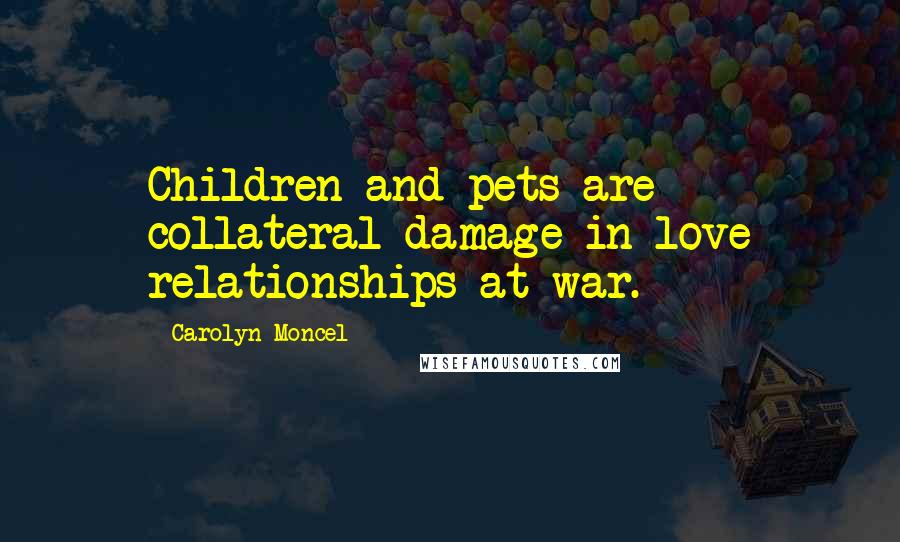 Children and pets are collateral damage in love relationships at war.

Carolyn Moncel

WISEFAMOUSQUOTES.COM